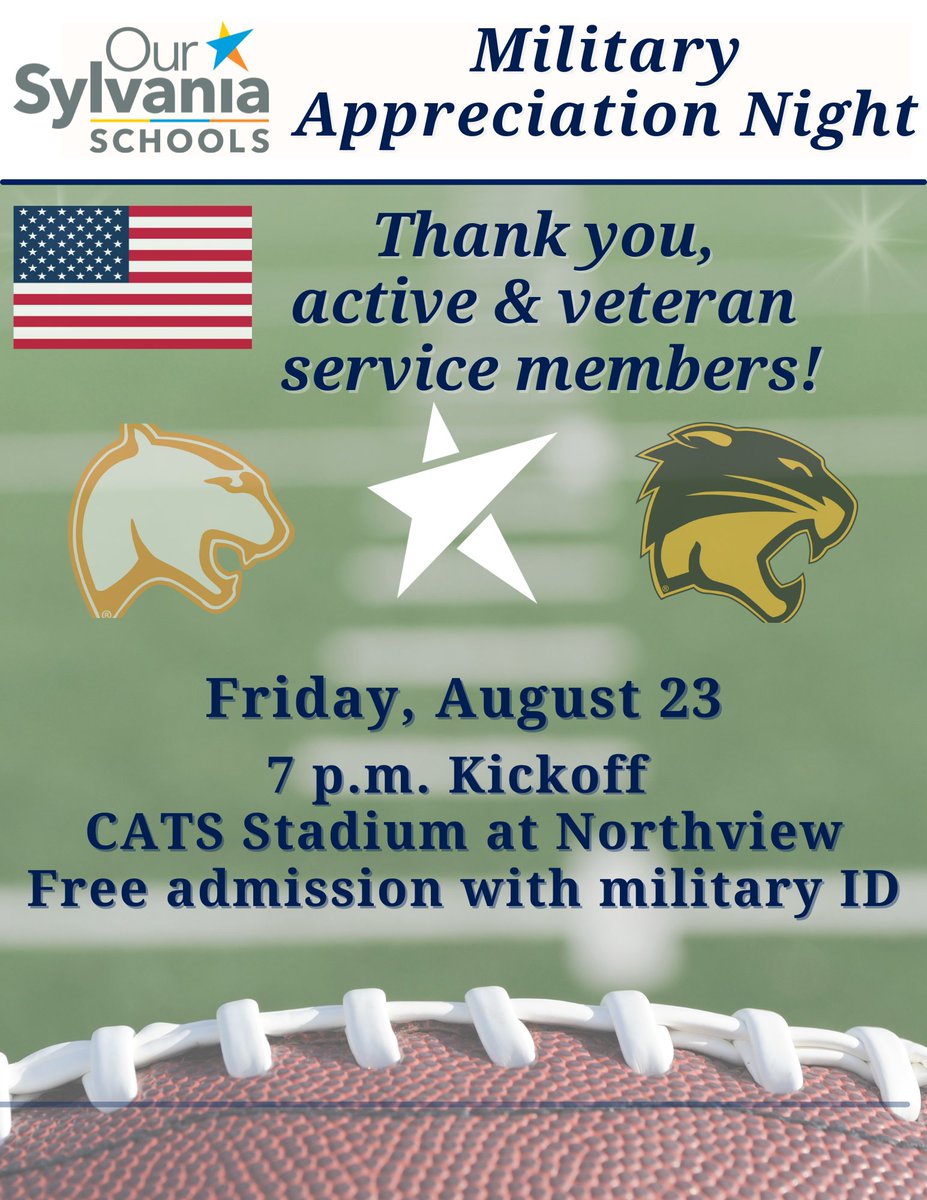 Our Sylvania SCHOOLS

Military Appreciation Night

Thank you, active & veteran service members!

Friday, August 23

7 p.m. Kickoff
CATS Stadium at Northview
Free admission with military ID